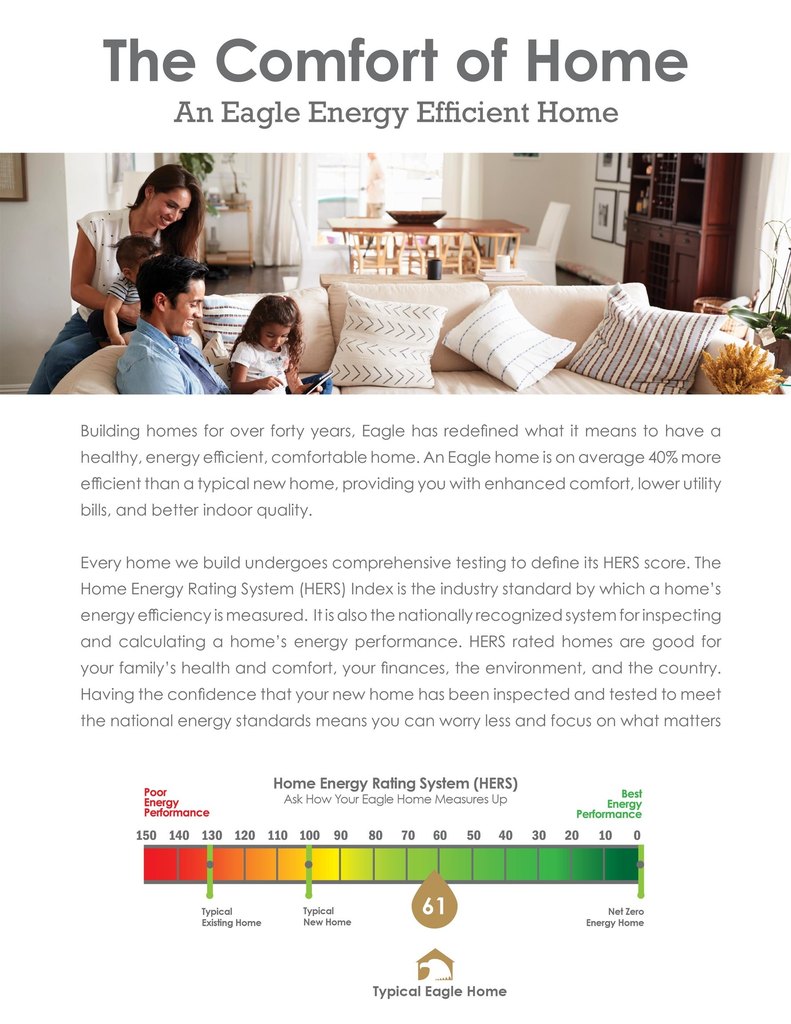 The Comfort of Home

An Eagle Energy Efficient Home

Building homes for over forty years, Eagle has redefined what it means to have a healthy, energy efficient, comfortable home. An Eagle home is on average 40% more efficient than a typical new home, providing you with enhanced comfort, lower utility bills, and better indoor quality.

Every home we build undergoes comprehensive testing to define its HERS score. The Home Energy Rating System (HERS) Index is the industry standard by which a home's energy efficiency is measured. It is also the nationally recognized system for inspecting and calculating a home's energy performance. HERS rated homes are good for your family's health and comfort, your finances, the environment, and the country. Having the confidence that your new home has been inspected and tested to meet the national energy standards means you can worry less and focus on what matters

Poor Energy Performance

Home Energy Rating System (HERS)
Ask How Your Eagle Home Measures Up

Best Energy Performance

150 140 130 120 110 100 90 80 70 60 50 40 30 20 10 0

Typical Existing Home

Typical New Home

61

Net Zero Energy Home

Typical Eagle Home